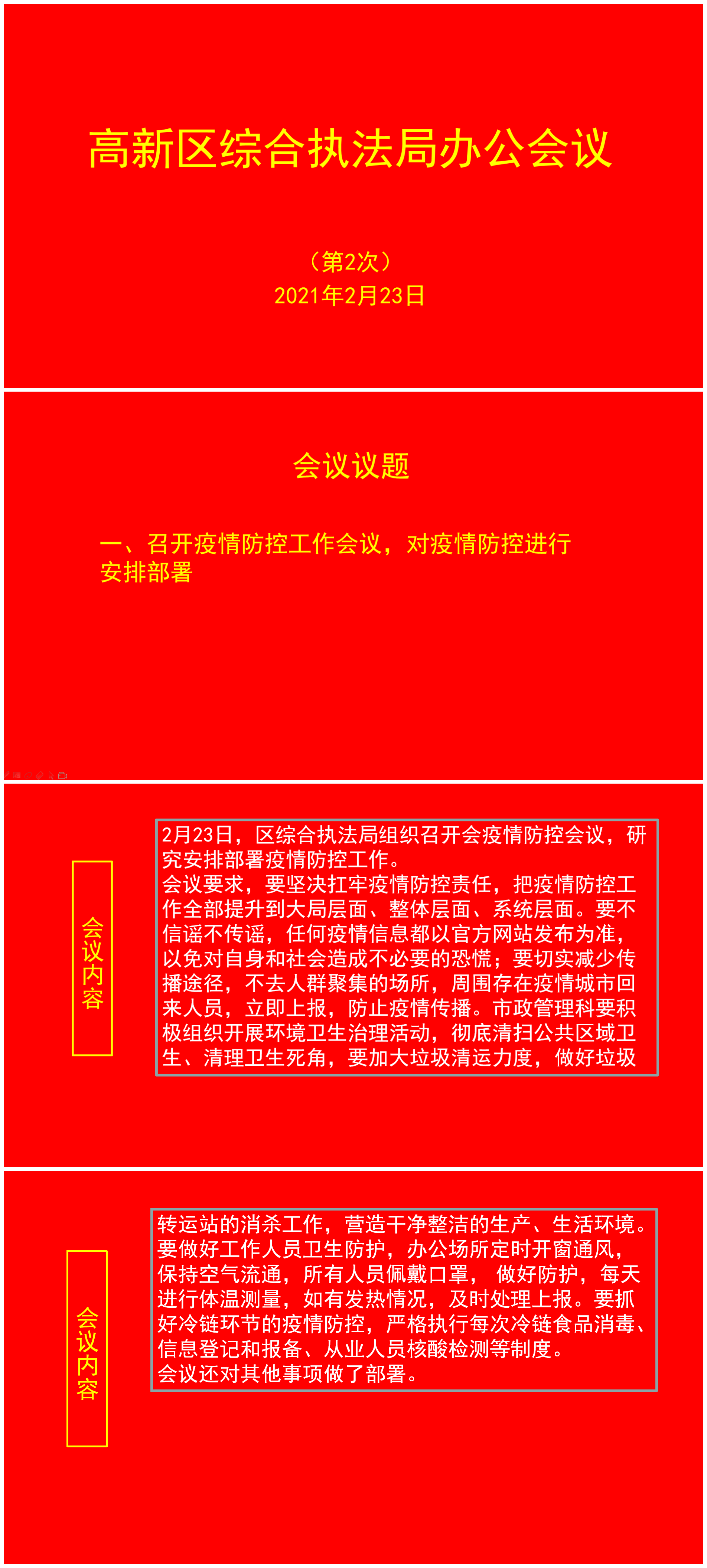 高新区综合执法局办公会议

（第2次）
2021年2月23日

会议议题

一、召开疫情防控工作会议，对疫情防控进行安排部署

会议内容

2月23日，区综合执法局组织召开会疫情防控会议，研究安排部署疫情防控工作。
会议要求，要坚决扛牢疫情防控责任，把疫情防控工作全部提升到大局层面、整体层面、系统层面。要不信谣不传谣，任何疫情信息都以官方网站发布为准，以免对自身和社会造成不必要的恐慌；要切实减少传播途径，不去人群聚集的场所，周围存在疫情城市回来人员，立即上报，防止疫情传播。市政管理科要积极组织开展环境卫生治理活动，彻底清扫公共区域卫生、清理卫生死角，要加大垃圾清运力度，做好垃圾

会议内容

转运站的消杀工作，营造干净整洁的生产、生活环境。要做好工作人员卫生防护，办公场所定时开窗通风，保持空气流通，所有人员佩戴口罩， 做好防护，每天进行体温测量，如有发热情况，及时处理上报。要抓好冷链环节的疫情防控，严格执行每次冷链食品消毒、信息登记和报备、从业人员核酸检测等制度。
会议还对其他事项做了部署。